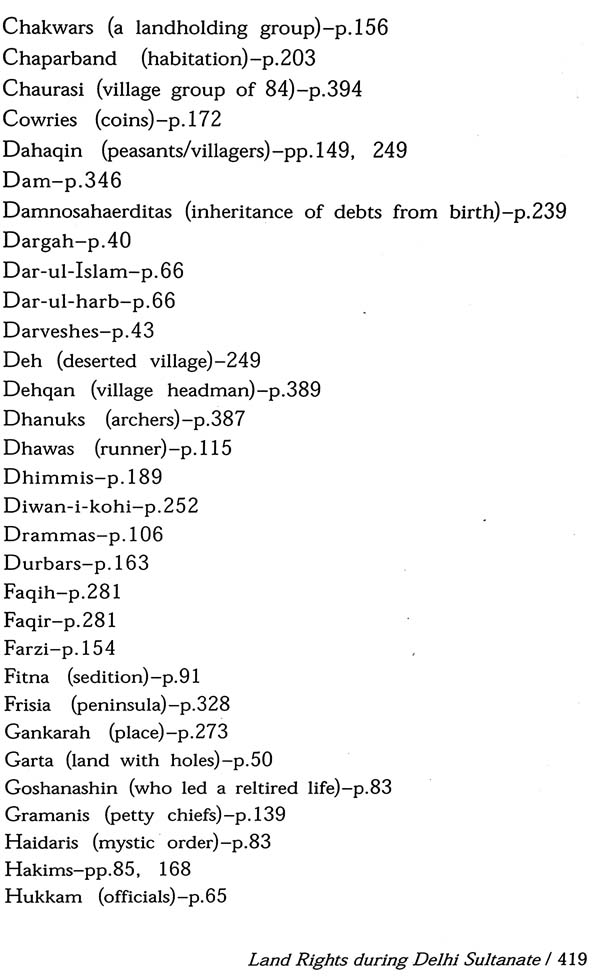 Chakwars (a landholding group)–p.156
Chaparband (habitation)–p.203
Chaurasi (village group of 84)–p.394
Cowries (coins)–p.172
Dahaqin (peasants/villagers)–pp.149, 249
Dam–p.346
Damnosahaerditas (inheritance of debts from birth)–p.239
Dargah–p.40
Dar-ul-Islam–p.66
Dar-ul-harb–p.66
Darveshes–p.43
Deh (deserted village)–249
Dehqan (village headman)–p.389
Dhanuks (archers)–p.387
Dhawas (runner)–p.115
Dhimmis–p.189
Diwan-i-kohi–p.252
Drammas–p.106
Durbars–p.163
Faqih–p.281
Faqir–p.281
Farzi–p.154
Fitna (sedition)–p.91
Frisia (peninsula)–p.328
Gankarah (place)–p.273
Garta (land with holes)–p.50
Goshanashin (who led a reltired life)–p.83
Gramanis (petty chiefs)–p.139
Haidaris (mystic order)–p.83
Hakims–pp.85, 168
Hukkam (officials)–p.65

Land Rights during Delhi Sultanate / 419